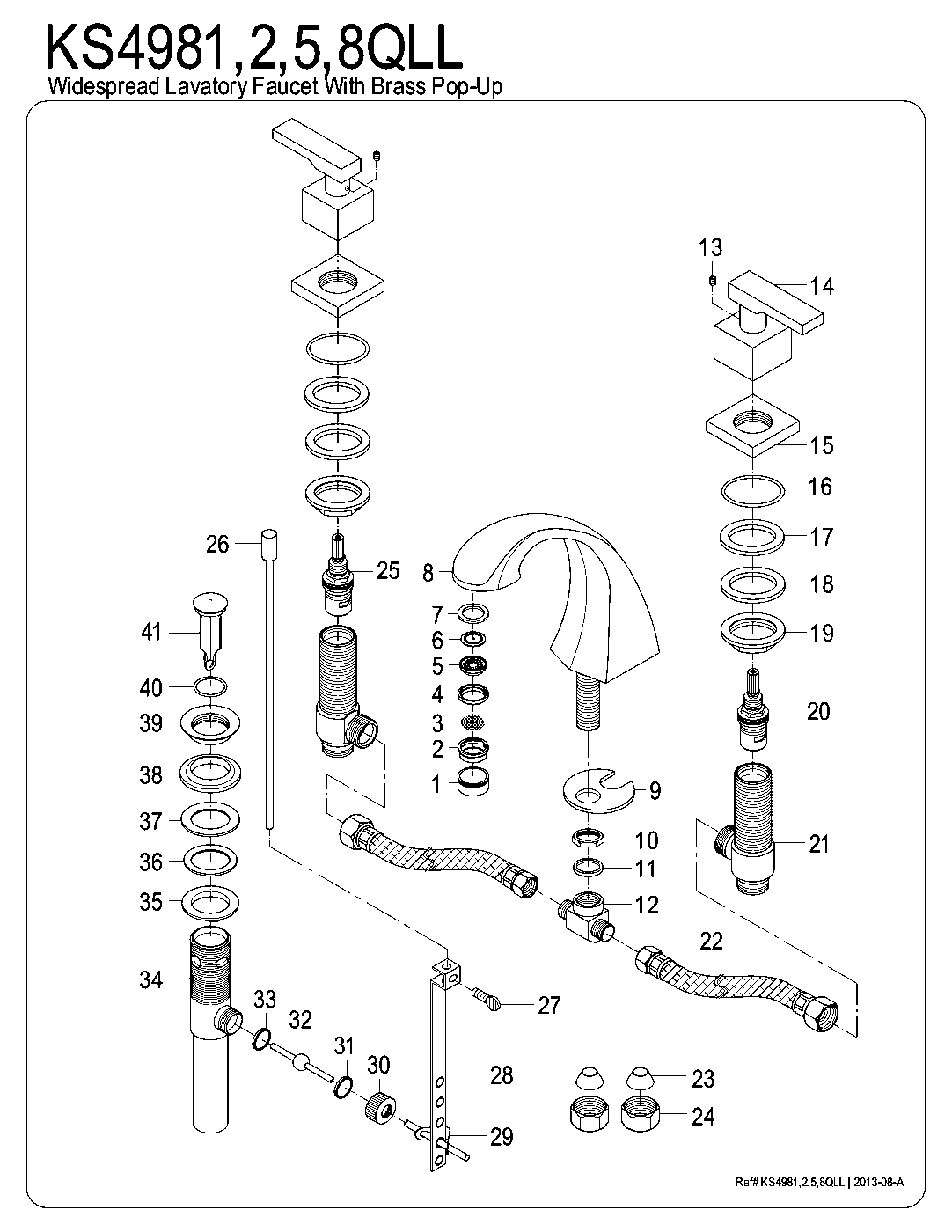 KS4981,2,5,8QLL
Widespread Lavatory Faucet With Brass Pop-Up

13
14
15
16
17
18
19
20
21
22
23
24
26
25
8
7
6
5
4
3
2
1
9
10
11
12
41
40
39
38
37
36
35
34
33
32
31
30
27
28
29

Ref# KS4981,2,5,8QLL | 2013-08-A